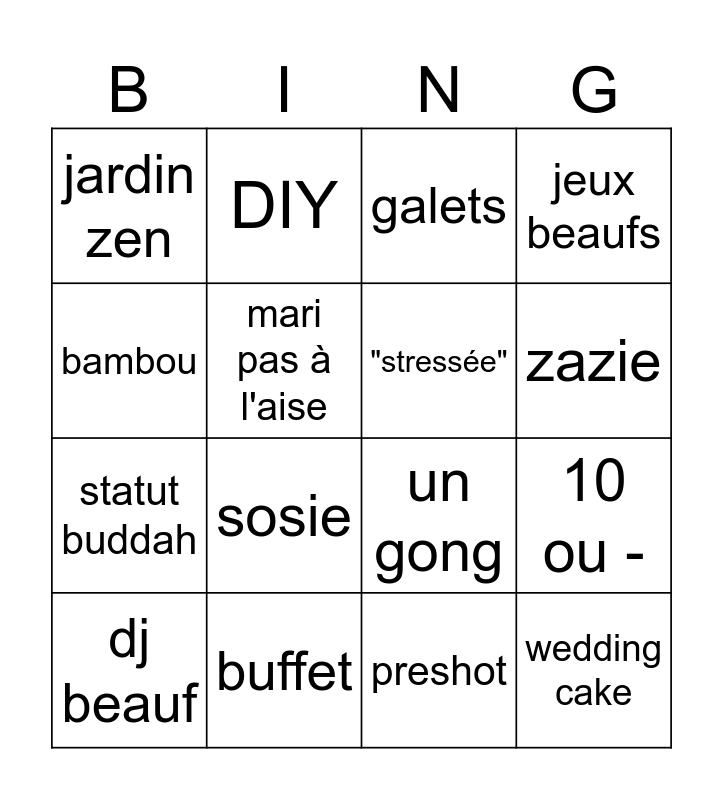 | B | I | N | G |
|---|---|---|---|
| jardin zen | DIY | galets | jeux beaufs |
| bambou | mari pas à l'aise | "stressée" | zazie |
| statut buddah | sosie | un gong | 10 ou - |
| dj beauf | buffet | preshot | wedding cake |